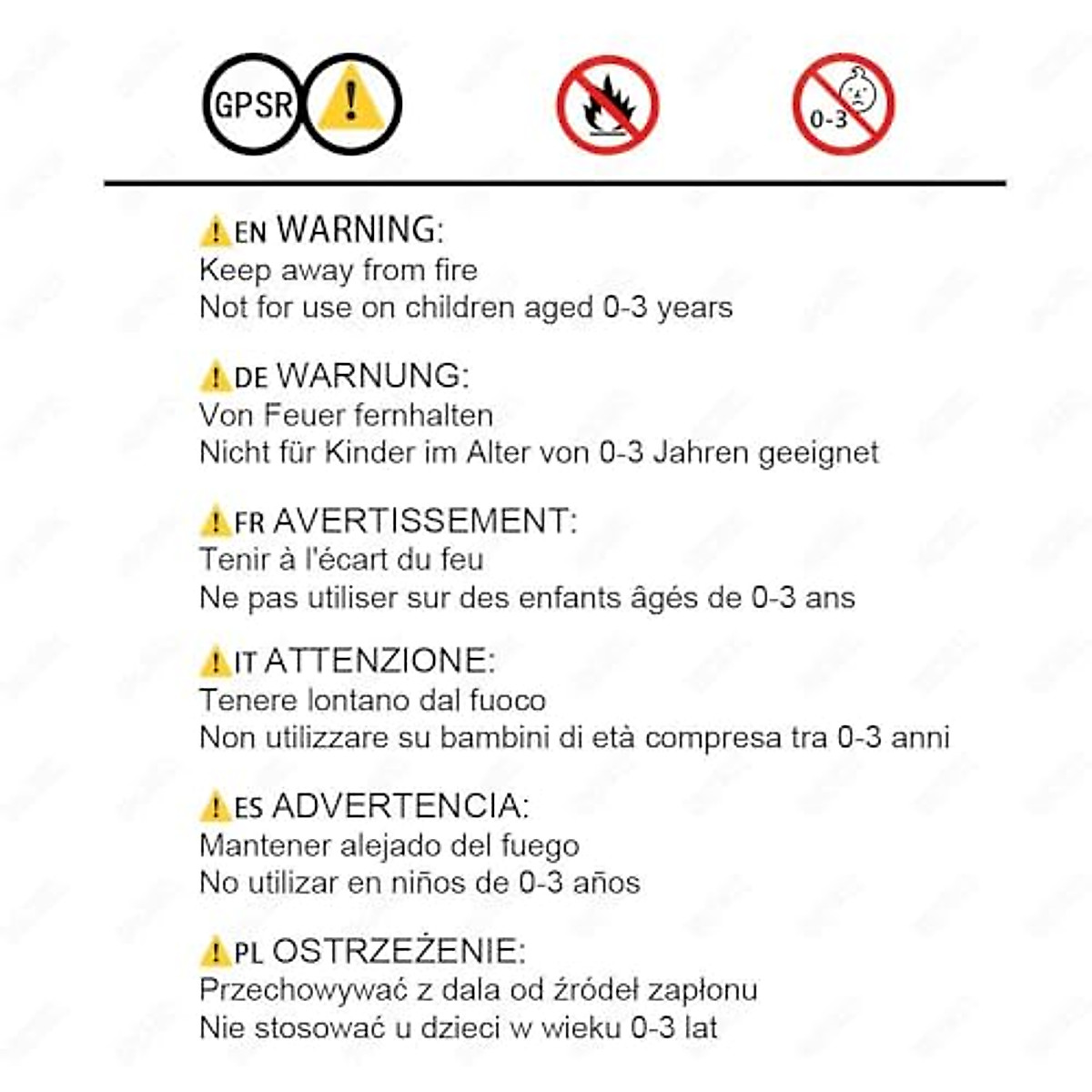 GPSR

0-3

EN WARNING:
Keep away from fire
Not for use on children aged 0-3 years

DE WARNUNG:
Von Feuer fernhalten
Nicht für Kinder im Alter von 0-3 Jahren geeignet

FR AVERTISSEMENT:
Tenir à l'écart du feu
Ne pas utiliser sur des enfants âgés de 0-3 ans

IT ATTENZIONE:
Tenere lontano dal fuoco
Non utilizzare su bambini di età compresa tra 0-3 anni

ES ADVERTENCIA:
Mantener alejado del fuego
No utilizar en niños de 0-3 años

PL OSTRZEŻENIE:
Przechowywać z dala od źródeł zapłonu
Nie stosować u dzieci w wieku 0-3 lat